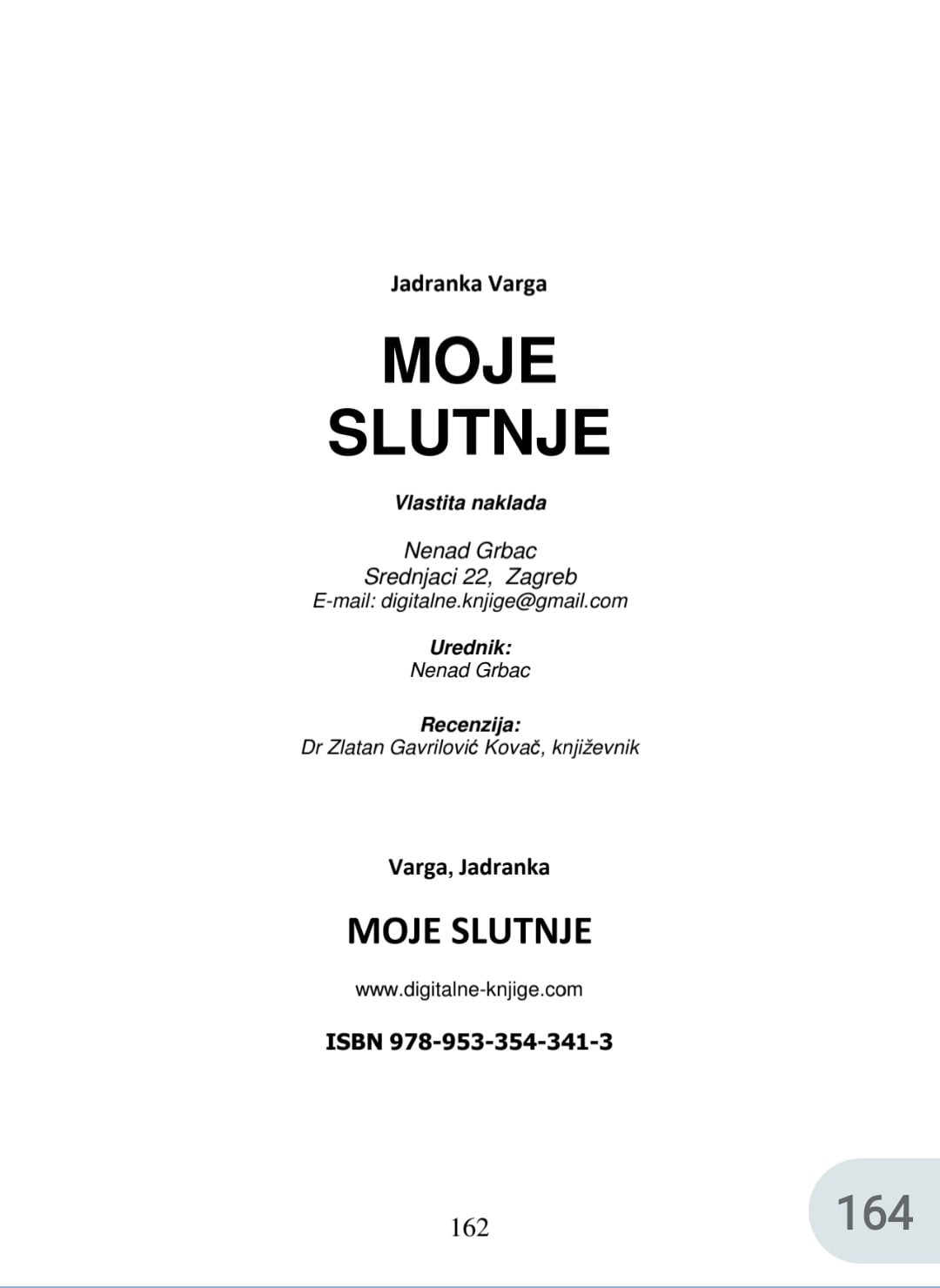 Jadranka Varga

MOJE SLUTNJE

Vlastita naklada

Nenad Grbac
Srednjaci 22, Zagreb
E-mail: digitalne.knjige@gmail.com

Urednik:
Nenad Grbac

Recenzija:
Dr Zlatan Gavrilović Kovač, književnik

Varga, Jadranka

MOJE SLUTNJE

www.digitalne-knjige.com

ISBN 978-953-354-341-3

162

164